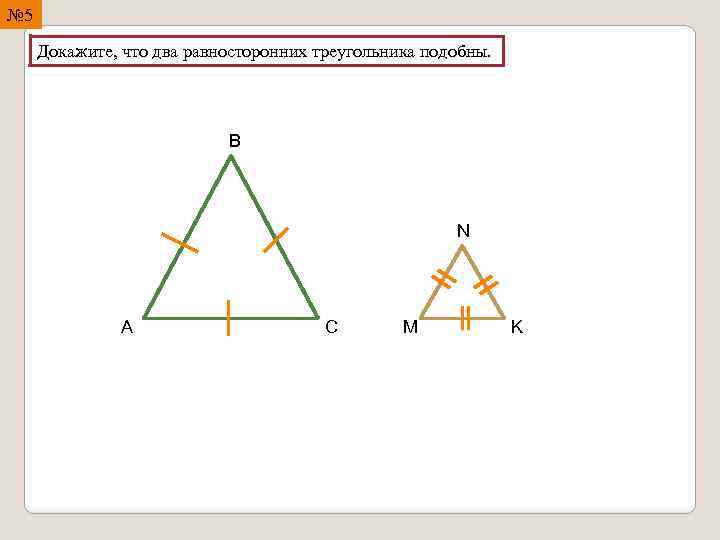 №5

Докажите, что два равносторонних треугольника подобны.

B

A

C

N

M

K